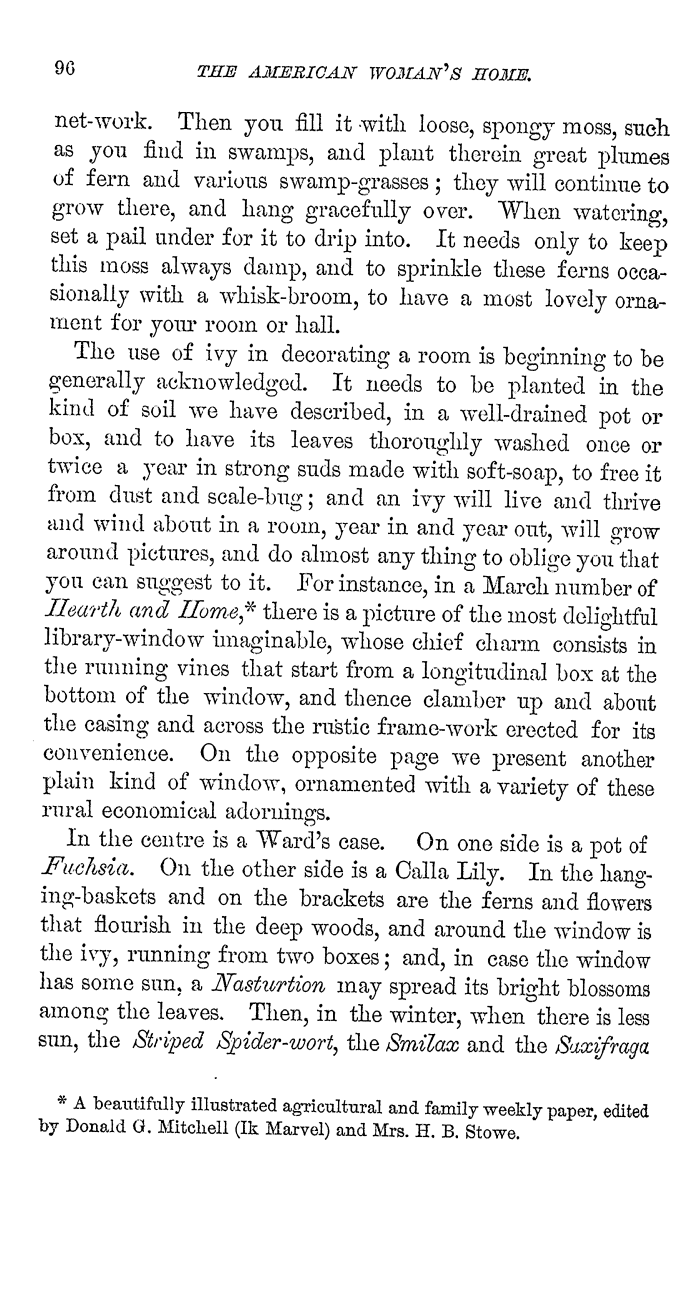 96 THE AMERICAN WOMAN'S HOME.

net-work. Then you fill it with loose, spongy moss, such as you find in swamps, and plant therein great plumes of fern and various swamp-grasses; they will continue to grow there, and hang gracefully over. When watering, set a pail under for it to drip into. It needs only to keep this moss always damp, and to sprinkle these ferns occasionally with a whisk-broom, to have a most lovely ornament for your room or hall.

The use of ivy in decorating a room is beginning to be generally acknowledged. It needs to be planted in the kind of soil we have described, in a well-drained pot or box, and to have its leaves thoroughly washed once or twice a year in strong suds made with soft-soap, to free it from dust and scale-bug; and an ivy will live and thrive and wind about in a room, year in and year out, will grow around pictures, and do almost any thing to oblige you that you can suggest to it. For instance, in a March number of Hearth and Home,* there is a picture of the most delightful library-window imaginable, whose chief charm consists in the running vines that start from a longitudinal box at the bottom of the window, and thence clamber up and about the casing and across the rustic frame-work erected for its convenience. On the opposite page we present another plain kind of window, ornamented with a variety of these rural economical adornings.

In the centre is a Ward's case. On one side is a pot of Fuchsia. On the other side is a Calla Lily. In the hanging-baskets and on the brackets are the ferns and flowers that flourish in the deep woods, and around the window is the ivy, running from two boxes; and, in case the window has some sun, a Nasturtion may spread its bright blossoms among the leaves. Then, in the winter, when there is less sun, the Striped Spider-wort, the Smilax and the Saxifraga

* A beautifully illustrated agricultural and family weekly paper, edited by Donald G. Mitchell (Ik Marvel) and Mrs. H. B. Stowe.